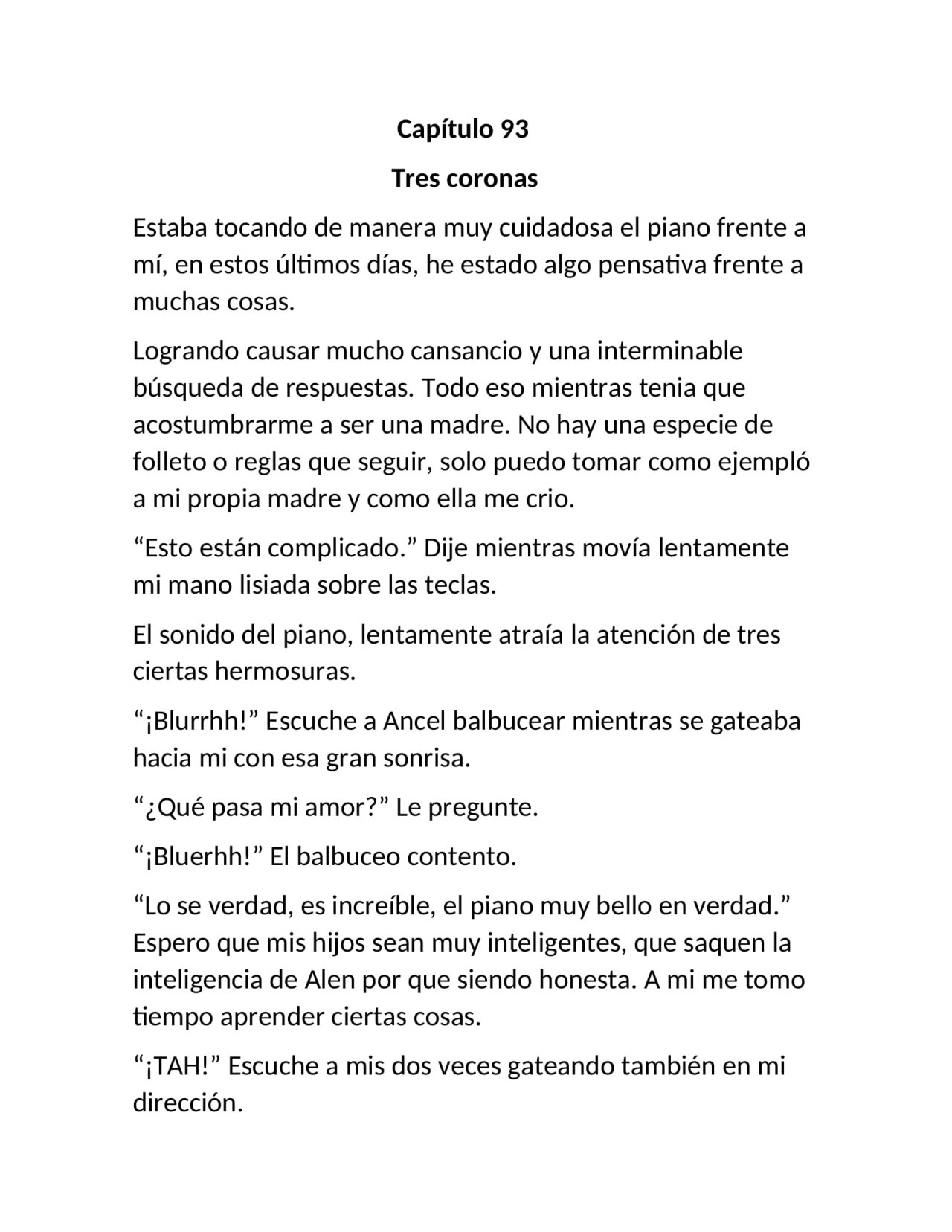 Capítulo 93

Tres coronas

Estaba tocando de manera muy cuidadosa el piano frente a mí, en estos últimos días, he estado algo pensativa frente a muchas cosas.

Logrando causar mucho cansancio y una interminable búsqueda de respuestas. Todo eso mientras tenia que acostumbrarme a ser una madre. No hay una especie de folleto o reglas que seguir, solo puedo tomar como ejempló a mi propia madre y como ella me crio.

“Esto están complicado.” Dije mientras movía lentamente mi mano lisiada sobre las teclas.

El sonido del piano, lentamente atraía la atención de tres ciertas hermosuras.

“¡Blurrhh!” Escuche a Ancel balbucear mientras se gateaba hacia mi con esa gran sonrisa.

“¿Qué pasa mi amor?” Le pregunte.

“¡Bluerhh!” El balbuceo contento.

“Lo se verdad, es increíble, el piano muy bello en verdad.” Espero que mis hijos sean muy inteligentes, que saquen la inteligencia de Alen por que siendo honesta. A mi me tomo tiempo aprender ciertas cosas.

“¡TAH!” Escuche a mis dos veces gateando también en mi dirección.